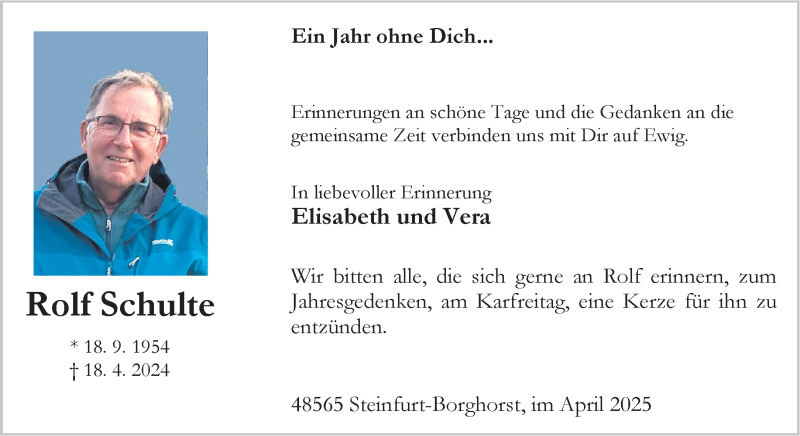 Rolf Schulte

* 18. 9. 1954
† 18. 4. 2024

Ein Jahr ohne Dich...

Erinnerungen an schöne Tage und die Gedanken an die gemeinsame Zeit verbinden uns mit Dir auf Ewig.

In liebevoller Erinnerung
Elisabeth und Vera

Wir bitten alle, die sich gerne an Rolf erinnern, zum Jahresgedenken, am Karfreitag, eine Kerze für ihn zu entzünden.

48565 Steinfurt-Borghorst, im April 2025